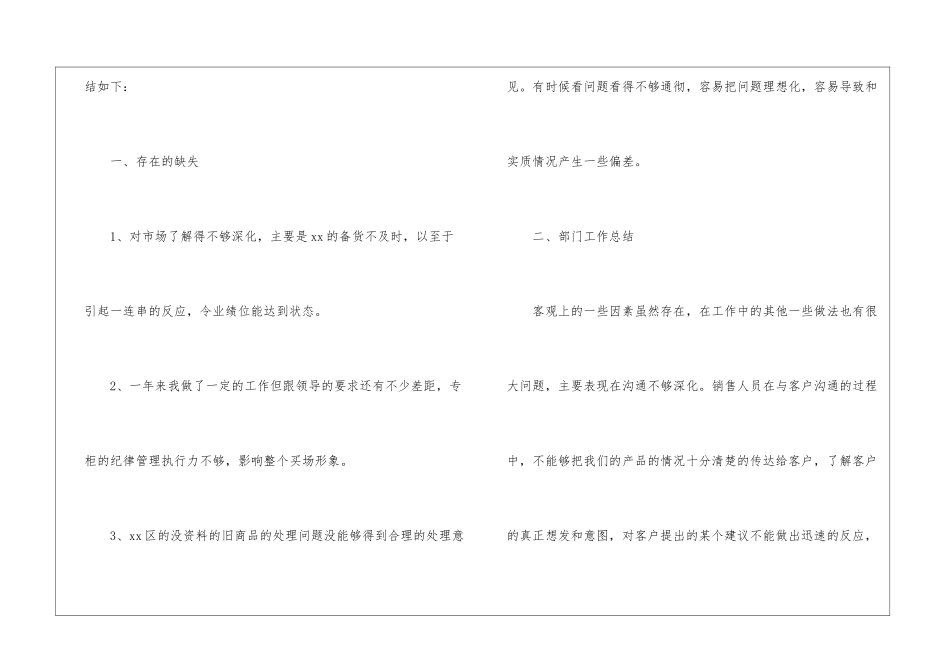 结如下：

一、存在的缺失

1、对市场了解得不够深化，主要是xx的备货不及时，以至于引起一连串的反应，令业绩位能达到状态。

2、一年来我做了一定的工作但跟领导的要求还有不少差距，专柜的纪律管理执行力不够，影响整个买场形象。

3、xx区的没资料的旧商品的处理问题没能够得到合理的处理意见。有时候看问题看得不够通彻，容易把问题理想化，容易导致和实质情况产生一些偏差。

二、部门工作总结

客观上的一些因素虽然存在，在工作中的其他一些做法也有很大问题，主要表现在沟通不够深化。销售人员在与客户沟通的过程中，不能够把我们的产品的情况十分清楚的传达给客户，了解客户的真正想发和意图，对客户提出的某个建议不能做出迅速的反应，